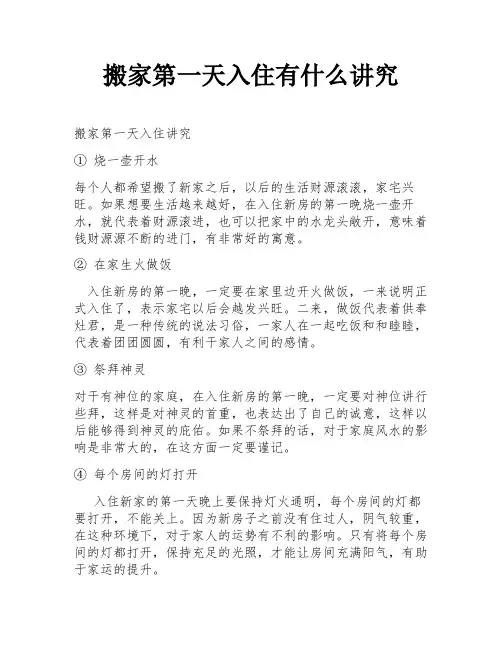 搬家第一天入住有什么讲究

搬家第一天入住讲究

① 烧一壶开水

每个人都希望搬了新家之后，以后的生活财源滚滚，家宅兴旺。如果想要生活越来越好，在入住新房的第一晚烧一壶开水，就代表着财源滚进，也可以把家中的水龙头敞开，意味着钱财源源不断的进门，有非常好的寓意。

② 在家生火做饭

入住新房的第一晚，一定要在家里边开火做饭，一来说明正式入住了，表示家宅以后会越发兴旺。二来，做饭代表着供奉灶君，是一种传统的说法习俗，一家人在一起吃饭和和睦睦，代表着团团圆圆，有利于家人之间的感情。

③ 祭拜神灵

对于有神位的家庭，在入住新房的第一晚，一定要对神位讲行些拜，这样是对神灵的首重，也表达出了自己的诚意，这样以后能够得到神灵的庇佑。如果不祭拜的话，对于家庭风水的影响是非常大的，在这方面一定要谨记。

④ 每个房间的灯打开

入住新家的第一天晚上要保持灯火通明，每个房间的灯都要打开，不能关上。因为新房子之前没有住过人，阴气较重，在这种环境下，对于家人的运势有不利的影响。只有将每个房间的灯都打开，保持充足的光照，才能让房间充满阳气，有助于家运的提升。